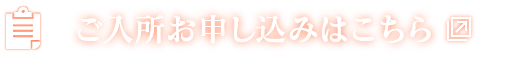 ご入所お申し込みはこちら